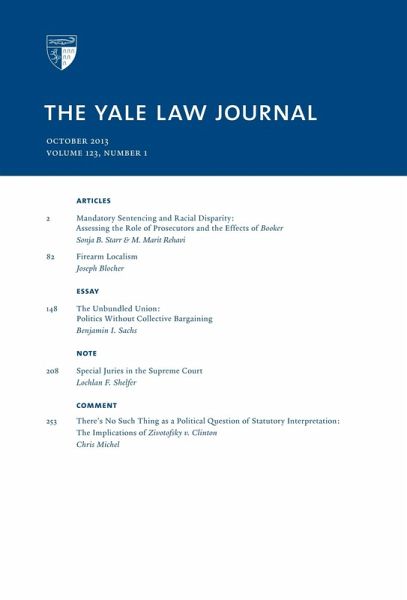 THE YALE LAW JOURNAL

OCTOBER 2013
VOLUME 123, NUMBER 1

ARTICLES

2 Mandatory Sentencing and Racial Disparity: Assessing the Role of Prosecutors and the Effects of Booker
Sonja B. Starr & M. Marit Rehavi

82 Firearm Localism
Joseph Blocher

ESSAY

148 The Unbundled Union: Politics Without Collective Bargaining
Benjamin I. Sachs

NOTE

208 Special Juries in the Supreme Court
Lochlan F. Shelfer

COMMENT

253 There's No Such Thing as a Political Question of Statutory Interpretation: The Implications of Zivotofsky v. Clinton
Chris Michel